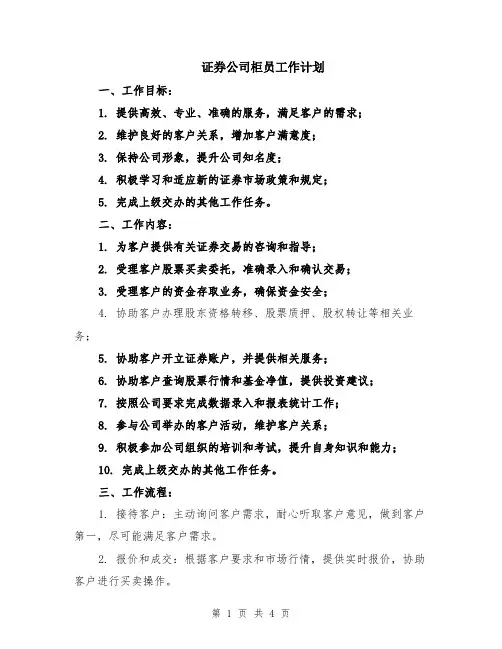 证券公司柜员工作计划

一、工作目标：

1. 提供高效、专业、准确的服务，满足客户的需求；

2. 维护良好的客户关系，增加客户满意度；

3. 保持公司形象，提升公司知名度；

4. 积极学习和适应新的证券市场政策和规定；

5. 完成上级交办的其他工作任务。

二、工作内容：

1. 为客户提供有关证券交易的咨询和指导；

2. 受理客户股票买卖委托，准确录入和确认交易；

3. 受理客户的资金存取业务，确保资金安全；

4. 协助客户办理股东资格转移、股票质押、股权转让等相关业务；

5. 协助客户开立证券账户，并提供相关服务；

6. 协助客户查询股票行情和基金净值，提供投资建议；

7. 按照公司要求完成数据录入和报表统计工作；

8. 参与公司举办的客户活动，维护客户关系；

9. 积极参加公司组织的培训和考试，提升自身知识和能力；

10. 完成上级交办的其他工作任务。

三、工作流程：

1. 接待客户：主动询问客户需求，耐心听取客户意见，做到客户第一，尽可能满足客户需求。

2. 报价和成交：根据客户要求和市场行情，提供实时报价，协助客户进行买卖操作。

第 1 页 共 4 页